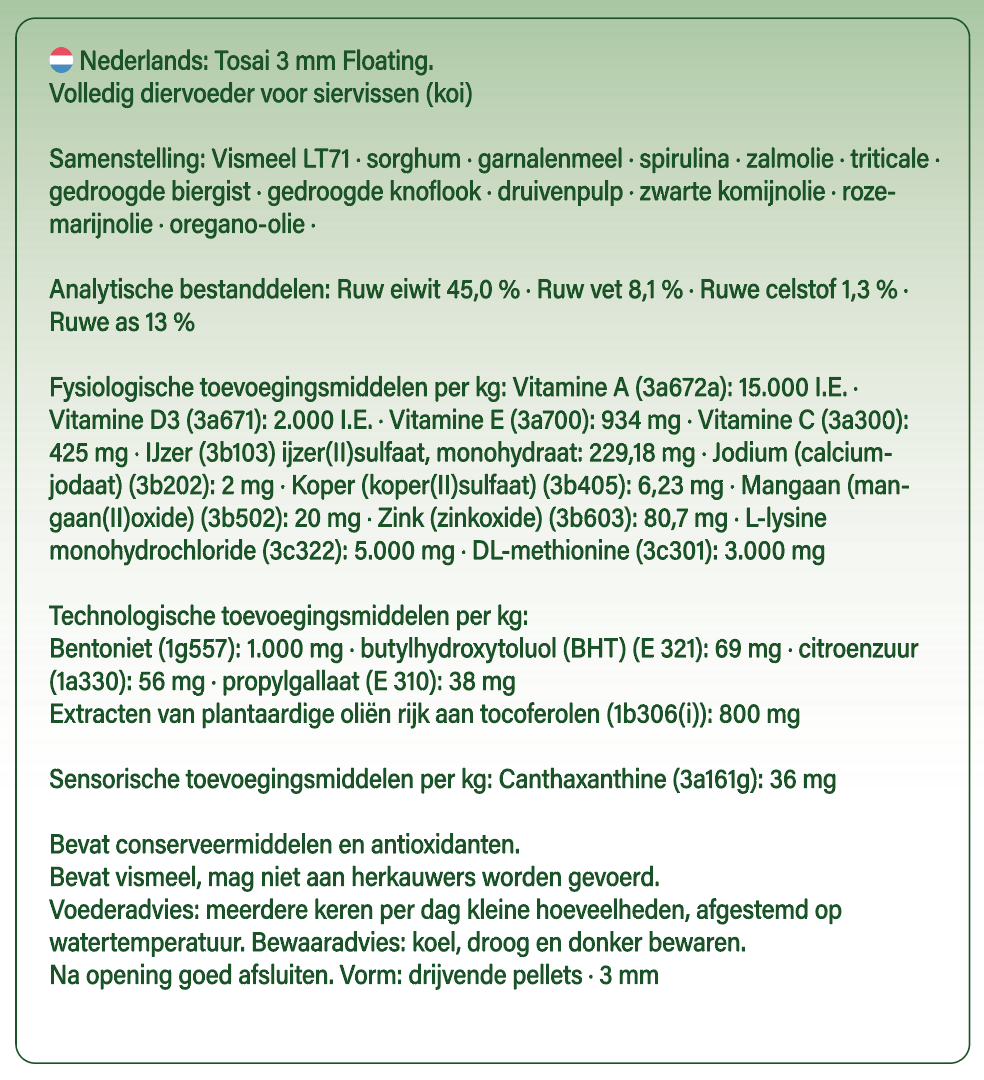 Nederlands: Tosai 3 mm Floating.
Volledig diervoeder voor siervissen (koi)

Samenstelling: Vismeel LT71 · sorghum · garnalenmeel · spirulina · zalmolie · triticale · gedroogde biergist · gedroogde knoflook · druivenpulp · zwarte komijnolie · rozemarijnolie · oregano-olie ·

Analytische bestanddelen: Ruw eiwit 45,0 % · Ruw vet 8,1 % · Ruwe celstof 1,3 % · Ruwe as 13 %

Fysiologische toevoegingsmiddelen per kg: Vitamine A (3a672a): 15.000 I.E. · Vitamine D3 (3a671): 2.000 I.E. · Vitamine E (3a700): 934 mg · Vitamine C (3a300): 425 mg · IJzer (3b103) ijzer(II)sulfaat, monohydraat: 229,18 mg · Jodium (calciumjodaat) (3b202): 2 mg · Koper (koper(II)sulfaat) (3b405): 6,23 mg · Mangaan (mangaan(II)oxide) (3b502): 20 mg · Zink (zinkoxide) (3b603): 80,7 mg · L-lysine monohydrochloride (3c322): 5.000 mg · DL-methionine (3c301): 3.000 mg

Technologische toevoegingsmiddelen per kg:
Bentoniet (1g557): 1.000 mg · butylhydroxytoluol (BHT) (E 321): 69 mg · citroenzuur (1a330): 56 mg · propylgallaat (E 310): 38 mg
Extracten van plantaardige oliën rijk aan tocoferolen (1b306(i)): 800 mg

Sensorische toevoegingsmiddelen per kg: Canthaxanthine (3a161g): 36 mg

Bevat conserveermiddelen en antioxidanten.
Bevat vismeel, mag niet aan herkauwers worden gevoerd.
Voederadvies: meerdere keren per dag kleine hoeveelheden, afgestemd op watertemperatuur. Bewaaradvies: koel, droog en donker bewaren.
Na opening goed afsluiten. Vorm: drijvende pellets · 3 mm